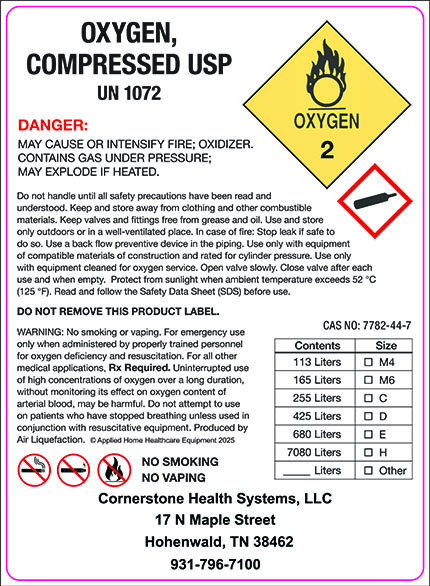 OXYGEN,
COMPRESSED USP
UN 1072

OXYGEN
2

DANGER:
MAY CAUSE OR INTENSIFY FIRE; OXIDIZER.
CONTAINS GAS UNDER PRESSURE;
MAY EXPLODE IF HEATED.

Do not handle until all safety precautions have been read and understood. Keep and store away from clothing and other combustible materials. Keep valves and fittings free from grease and oil. Use and store only outdoors or in a well-ventilated place. In case of fire: Stop leak if safe to do so. Use a back flow preventive device in the piping. Use only with equipment of compatible materials of construction and rated for cylinder pressure. Use only with equipment cleaned for oxygen service. Open valve slowly. Close valve after each use and when empty. Protect from sunlight when ambient temperature exceeds 52 °C (125 °F). Read and follow the Safety Data Sheet (SDS) before use.

DO NOT REMOVE THIS PRODUCT LABEL.

WARNING: No smoking or vaping. For emergency use only when administered by properly trained personnel for oxygen deficiency and resuscitation. For all other medical applications, Rx Required. Uninterrupted use of high concentrations of oxygen over a long duration, without monitoring its effect on oxygen content of arterial blood, may be harmful. Do not attempt to use on patients who have stopped breathing unless used in conjunction with resuscitative equipment. Produced by Air Liquefaction. © Applied Home Healthcare Equipment 2025

CAS NO: 7782-44-7

| Contents | Size |
|---|---|
| 113 Liters | ☐ M4 |
| 165 Liters | ☐ M6 |
| 255 Liters | ☐ C |
| 425 Liters | ☐ D |
| 680 Liters | ☐ E |
| 7080 Liters | ☐ H |
| ____ Liters | ☐ Other |

NO SMOKING
NO VAPING

Cornerstone Health Systems, LLC
17 N Maple Street
Hohenwald, TN 38462
931-796-7100